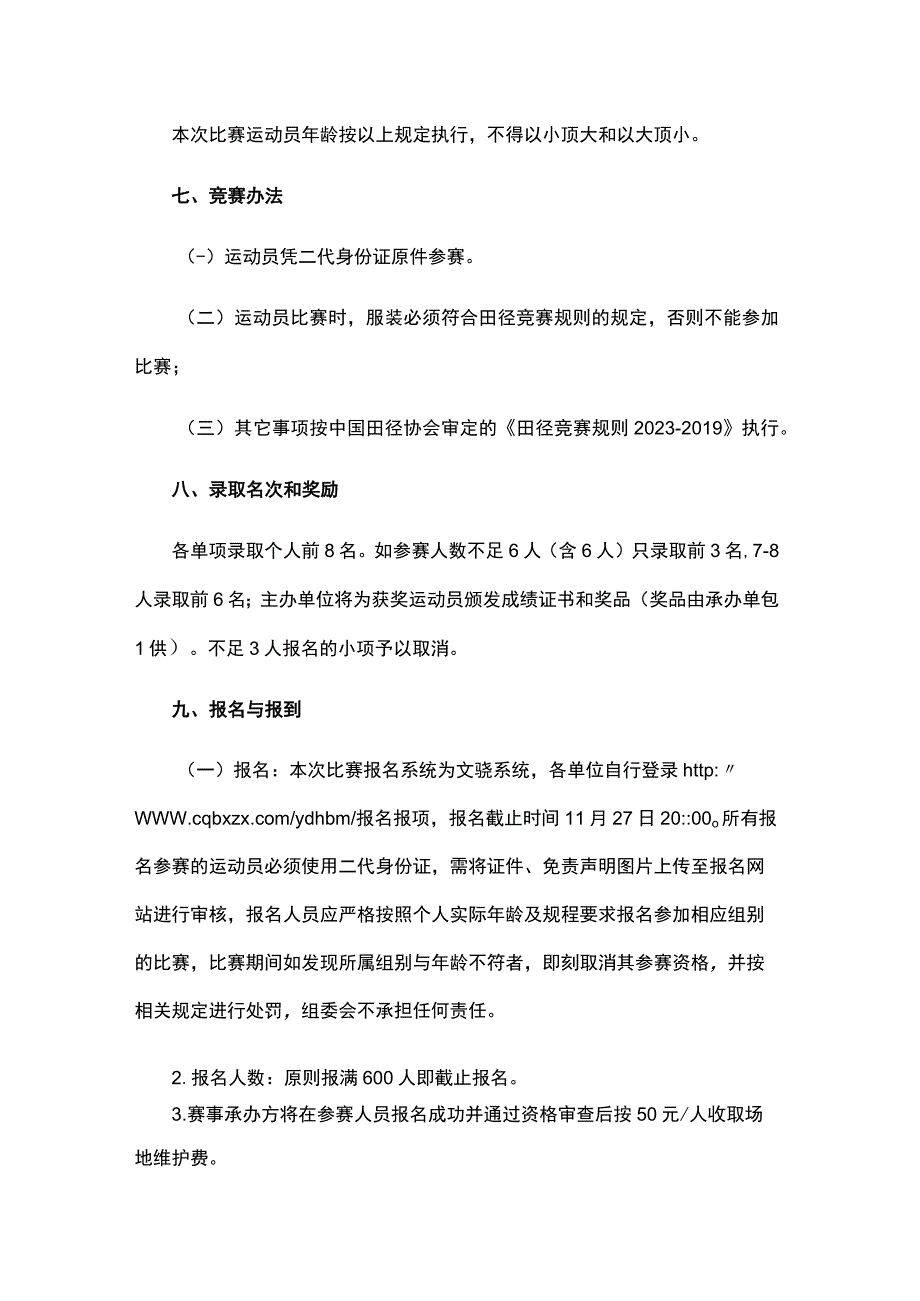 本次比赛运动员年龄按以上规定执行，不得以小顶大和以大顶小。

七、竞赛办法

（-）运动员凭二代身份证原件参赛。

（二）运动员比赛时，服装必须符合田径竞赛规则的规定，否则不能参加比赛；

（三）其它事项按中国田径协会审定的《田径竞赛规则 2023-2019》执行。

八、录取名次和奖励

各单项录取个人前 8 名。如参赛人数不足 6 人（含 6 人）只录取前 3 名, 7-8 人录取前 6 名；主办单位将为获奖运动员颁发成绩证书和奖品（奖品由承办单包 1 供）。不足 3 人报名的小项予以取消。

九、报名与报到

（一）报名：本次比赛报名系统为文骁系统，各单位自行登录 http:〃WWW.cqbxzx.com/ydhbm/报名报项，报名截止时间 11 月 27 日 20::00。所有报名参赛的运动员必须使用二代身份证，需将证件、免责声明图片上传至报名网站进行审核，报名人员应严格按照个人实际年龄及规程要求报名参加相应组别的比赛，比赛期间如发现所属组别与年龄不符者，即刻取消其参赛资格，并按相关规定进行处罚，组委会不承担任何责任。

2. 报名人数：原则报满 600 人即截止报名。
3.赛事承办方将在参赛人员报名成功并通过资格审查后按 50 元／人收取场地维护费。